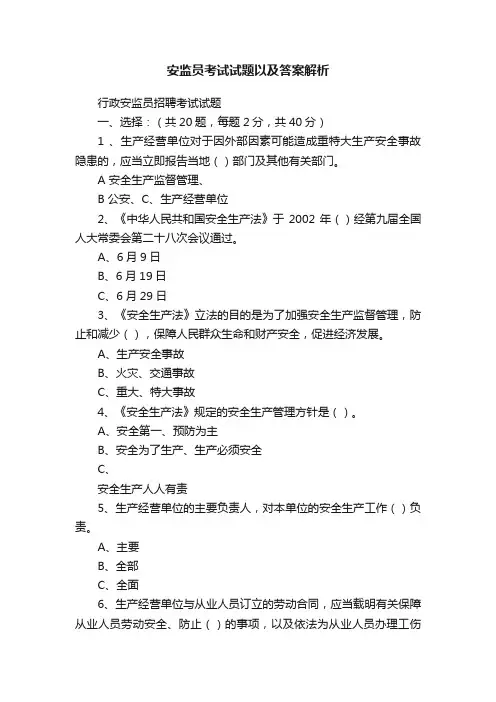 安监员考试试题以及答案解析

行政安监员招聘考试试题

一、选择：（共 20 题，每题 2 分，共 40 分）

1 、生产经营单位对于因外部因素可能造成重特大生产安全事故隐患的，应当立即报告当地（ ）部门及其他有关部门。

A 安全生产监督管理、

B 公安、C、生产经营单位

2、《中华人民共和国安全生产法》于 2002 年（ ）经第九届全国人大常委会第二十八次会议通过。

A、6 月 9 日

B、6 月 19 日

C、6 月 29 日

3、《安全生产法》立法的目的是为了加强安全生产监督管理，防止和减少（ ），保障人民群众生命和财产安全，促进经济发展。

A、生产安全事故

B、火灾、交通事故

C、重大、特大事故

4、《安全生产法》规定的安全生产管理方针是（ ）。

A、安全第一、预防为主

B、安全为了生产、生产必须安全

C、

安全生产人人有责

5、生产经营单位的主要负责人，对本单位的安全生产工作（ ）负责。

A、主要

B、全部

C、全面

6、生产经营单位与从业人员订立的劳动合同，应当载明有关保障从业人员劳动安全、防止（ ）的事项，以及依法为从业人员办理工伤